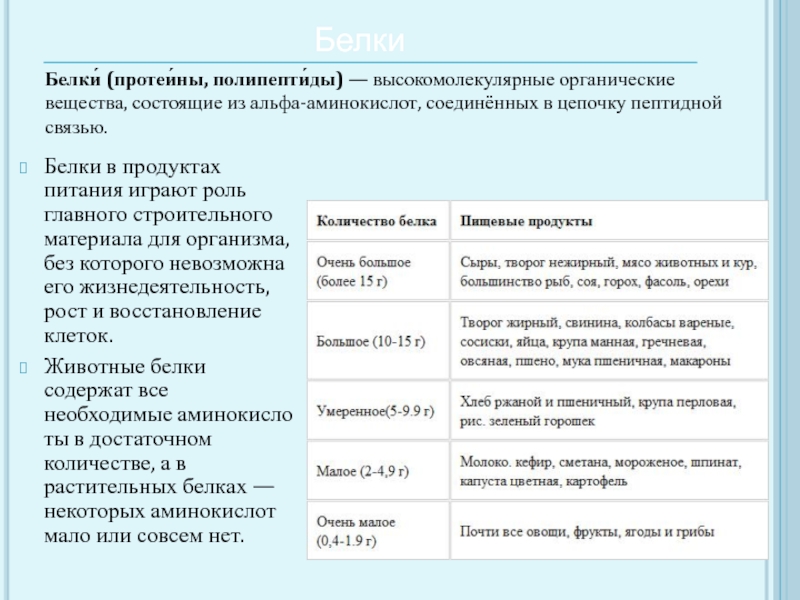 Белки

Белки́ (протеи́ны, полипепти́ды) — высокомолекулярные органические вещества, состоящие из альфа-аминокислот, соединённых в цепочку пептидной связью.

Белки в продуктах питания играют роль главного строительного материала для организма, без которого невозможна его жизнедеятельность, рост и восстановление клеток.

Животные белки содержат все необходимые аминокислоты в достаточном количестве, а в растительных белках — некоторых аминокислот мало или совсем нет.

| Количество белка | Пищевые продукты |
|---|---|
| Очень большое (более 15 г) | Сыры, творог нежирный, мясо животных и кур, большинство рыб, соя, горох, фасоль, орехи |
| Большое (10-15 г) | Творог жирный, свинина, колбасы вареные, сосиски, яйца, крупа манная, гречневая, овсяная, пшено, мука пшеничная, макароны |
| Умеренное(5-9.9 г) | Хлеб ржаной и пшеничный, крупа перловая, рис. зеленый горошек |
| Малое (2-4,9 г) | Молоко. кефир, сметана, мороженое, шпинат, капуста цветная, картофель |
| Очень малое (0,4-1.9 г) | Почти все овощи, фрукты, ягоды и грибы |